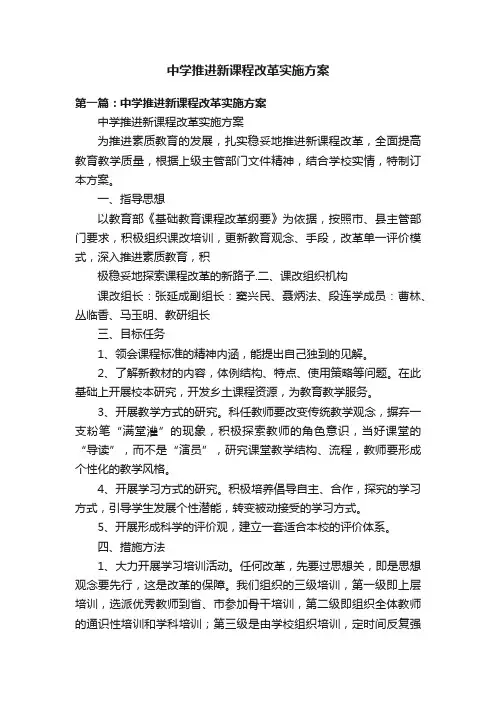 中学推进新课程改革实施方案

第一篇：中学推进新课程改革实施方案

中学推进新课程改革实施方案

为推进素质教育的发展，扎实稳妥地推进新课程改革，全面提高教育教学质量，根据上级主管部门文件精神，结合学校实情，特制订本方案。

一、指导思想

以教育部《基础教育课程改革纲要》为依据，按照市、县主管部门要求，积极组织课改培训，更新教育观念、手段，改革单一评价模式，深入推进素质教育，积

极稳妥地探索课程改革的新路子.二、课改组织机构

课改组长：张延成副组长：窦兴民、聂炳法、段连学成员：曹林、丛临香、马玉明、教研组长

三、目标任务

1、领会课程标准的精神内涵，能提出自己独到的见解。

2、了解新教材的内容，体例结构、特点、使用策略等问题。在此基础上开展校本研究，开发乡土课程资源，为教育教学服务。

3、开展教学方式的研究。科任教师要改变传统教学观念，摒弃一支粉笔“满堂灌”的现象，积极探索教师的角色意识，当好课堂的“导读”，而不是“演员”，研究课堂教学结构、流程，教师要形成个性化的教学风格。

4、开展学习方式的研究。积极培养倡导自主、合作，探究的学习方式，引导学生发展个性潜能，转变被动接受的学习方式。

5、开展形成科学的评价观，建立一套适合本校的评价体系。

四、措施方法

1、大力开展学习培训活动。任何改革，先要过思想关，即是思想观念要先行，这是改革的保障。我们组织的三级培训，第一级即上层培训，选派优秀教师到省、市参加骨干培训，第二级即组织全体教师的通识性培训和学科培训；第三级是由学校组织培训，定时间反复强